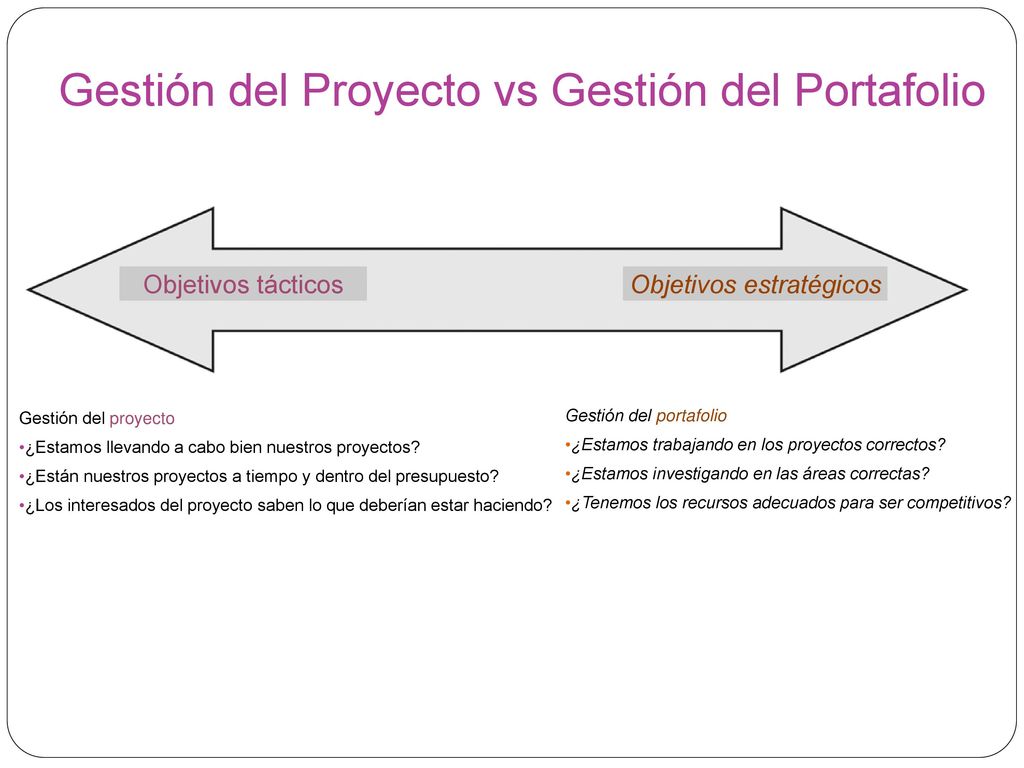 Gestión del Proyecto vs Gestión del Portafolio

Objetivos tácticos

Objetivos estratégicos

Gestión del proyecto

•¿Estamos llevando a cabo bien nuestros proyectos?

•¿Están nuestros proyectos a tiempo y dentro del presupuesto?

•¿Los interesados del proyecto saben lo que deberían estar haciendo?

Gestión del portafolio

•¿Estamos trabajando en los proyectos correctos?

•¿Estamos investigando en las áreas correctas?

•¿Tenemos los recursos adecuados para ser competitivos?